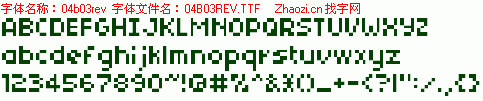 字体名称：04b03rev 字体文件名：04B03REV.TTF Zhaozi.cn 找字网

ABCDEFGHIJKLMNOPQRSTUVWXYZ

abcdefghijklmnopqrstuvwxyz

1234567890~!@#%^&*()_+-<?|":/.,{}